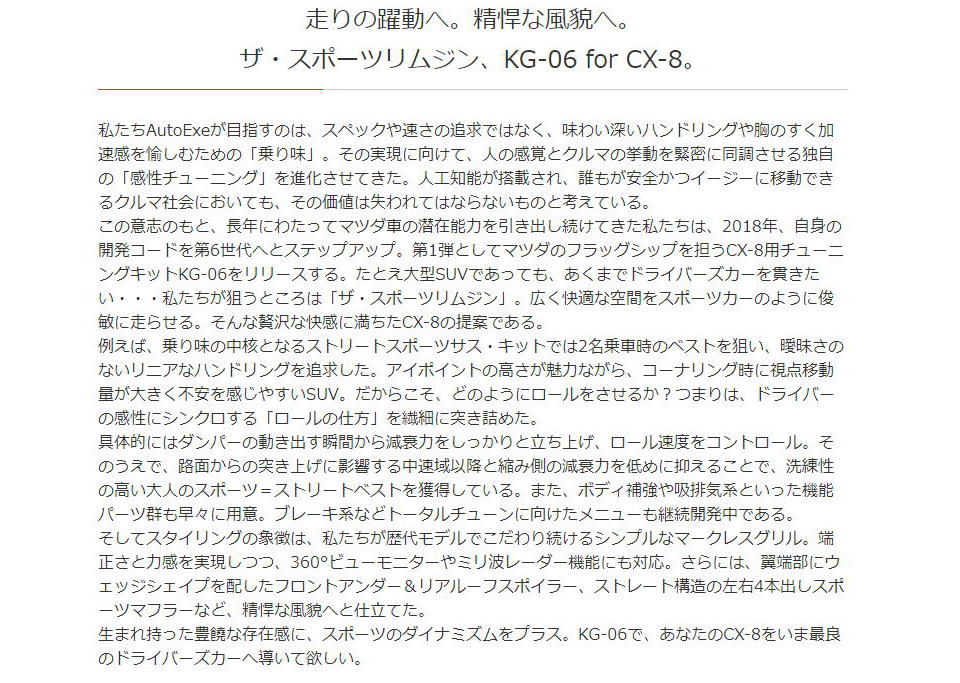 走りの躍動へ。精悍な風貌へ。
ザ・スポーツリムジン、KG-06 for CX-8。

私たちAutoExeが目指すのは、スペックや速さの追求ではなく、味わい深いハンドリングや胸のすく加速感を愉しむための「乗り味」。その実現に向けて、人の感覚とクルマの挙動を緊密に同調させる独自の「感性チューニング」を進化させてきた。人工知能が搭載され、誰もが安全かつイージーに移動できるクルマ社会においても、その価値は失われてはならないものと考えている。
この意志のもと、長年にわたってマツダ車の潜在能力を引き出し続けてきた私たちは、2018年、自身の開発コードを第6世代へとステップアップ。第1弾としてマツダのフラッグシップを担うCX-8用チューニングキットKG-06をリリースする。たとえ大型SUVであっても、あくまでドライバーズカーを貫きたい・・・私たちが狙うところは「ザ・スポーツリムジン」。広く快適な空間をスポーツカーのように俊敏に走らせる。そんな贅沢な快感に満ちたCX-8の提案である。
例えば、乗り味の中核となるストリートスポーツサス・キットでは2名乗車時のベストを狙い、曖昧さのないリニアなハンドリングを追求した。アイポイントの高さが魅力ながら、コーナリング時に視点移動量が大きく不安を感じやすいSUV。だからこそ、どのようにロールをさせるか？つまりは、ドライバーの感性にシンクロする「ロールの仕方」を繊細に突き詰めた。
具体的にはダンパーの動き出す瞬間から減衰力をしっかりと立ち上げ、ロール速度をコントロール。そのうえで、路面からの突き上げに影響する中速域以降と縮み側の減衰力を低めに抑えることで、洗練性の高い大人のスポーツ＝ストリートベストを獲得している。また、ボディ補強や吸排気系といった機能パーツ群も早々に用意。ブレーキ系などトータルチューンに向けたメニューも継続開発中である。
そしてスタイリングの象徴は、私たちが歴代モデルでこだわり続けるシンプルなマークレスグリル。端正さと力感を実現しつつ、360°ビューモニターやミリ波レーダー機能にも対応。さらには、翼端部にウェッジシェイプを配したフロントアンダー＆リアルーフスポイラー、ストレート構造の左右4本出しスポーツマフラーなど、精悍な風貌へと仕立てた。
生まれ持った豊饒な存在感に、スポーツのダイナミズムをプラス。KG-06で、あなたのCX-8をいま最良のドライバーズカーへ導いて欲しい。